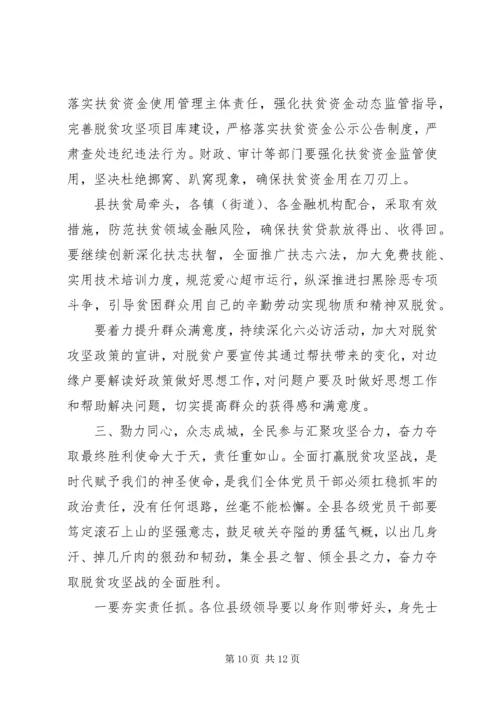 落实扶贫资金使用管理主体责任，强化扶贫资金动态监管指导，完善脱贫攻坚项目库建设，严格落实扶贫资金公示公告制度，严肃查处违纪违法行为。财政、审计等部门要强化扶贫资金监管使用，坚决杜绝挪窝、趴窝现象，确保扶贫资金用在刀刃上。

县扶贫局牵头，各镇（街道）、各金融机构配合，采取有效措施，防范扶贫领域金融风险，确保扶贫贷款放得出、收得回。要继续创新深化扶志扶智，全面推广扶志六法，加大免费技能、实用技术培训力度，规范爱心超市运行，纵深推进扫黑除恶专项斗争，引导贫困群众用自己的辛勤劳动实现物质和精神双脱贫。

要着力提升群众满意度，持续深化六必访活动，加大对脱贫攻坚政策的宣讲，对脱贫户要宣传其通过帮扶带来的变化，对边缘户要解读好政策做好思想工作，对问题户要及时做好思想工作和帮助解决问题，切实提高群众的获得感和满意度。

三、勠力同心，众志成城，全民参与汇聚攻坚合力，奋力夺取最终胜利使命大于天，责任重如山。全面打赢脱贫攻坚战，是时代赋予我们的神圣使命，是我们全体党员干部必须扛稳抓牢的政治责任，没有任何退路，丝毫不能松懈。全县各级党员干部要笃定滚石上山的坚强意志，鼓足破关夺隘的勇猛气概，以出几身汗、掉几斤肉的狠劲和韧劲，集全县之智、倾全县之力，奋力夺取脱贫攻坚战的全面胜利。

一要夯实责任抓。各位县级领导要以身作则带好头，身先士

第 10 页 共 12 页